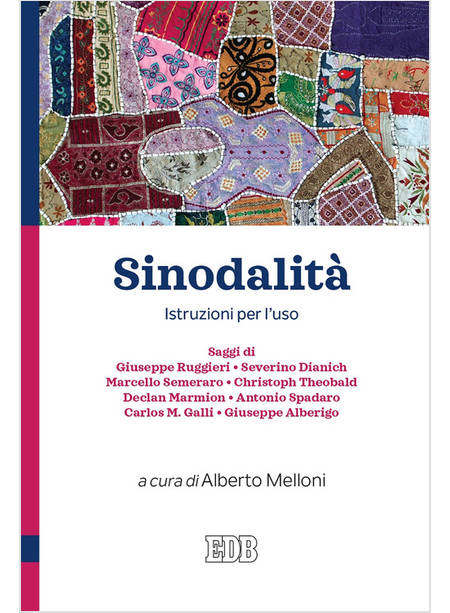 Sinodalità

Istruzioni per l'uso

Saggi di
Giuseppe Ruggieri • Severino Dianich
Marcello Semeraro • Christoph Theobald
Declan Marmion • Antonio Spadaro
Carlos M. Galli • Giuseppe Alberigo

a cura di Alberto Melloni

EDB